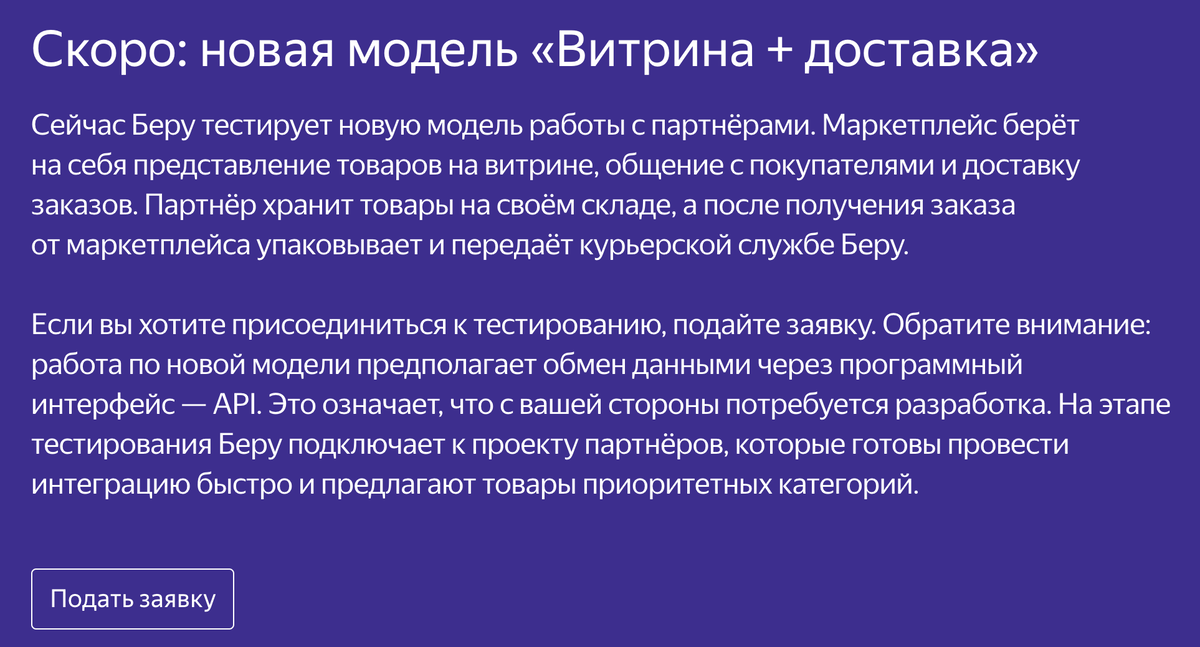 Скоро: новая модель «Витрина + доставка»

Сейчас Беру тестирует новую модель работы с партнёрами. Маркетплейс берёт на себя представление товаров на витрине, общение с покупателями и доставку заказов. Партнёр хранит товары на своём складе, а после получения заказа от маркетплейса упаковывает и передаёт курьерской службе Беру.

Если вы хотите присоединиться к тестированию, подайте заявку. Обратите внимание: работа по новой модели предполагает обмен данными через программный интерфейс — API. Это означает, что с вашей стороны потребуется разработка. На этапе тестирования Беру подключает к проекту партнёров, которые готовы провести интеграцию быстро и предлагают товары приоритетных категорий.

Подать заявку